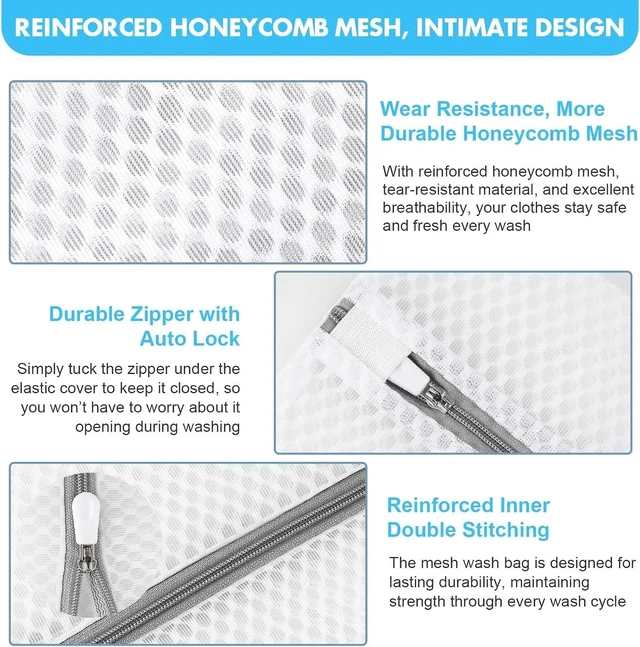 REINFORCED HONEYCOMB MESH, INTIMATE DESIGN

Wear Resistance, More Durable Honeycomb Mesh

With reinforced honeycomb mesh, tear-resistant material, and excellent breathability, your clothes stay safe and fresh every wash

Durable Zipper with Auto Lock

Simply tuck the zipper under the elastic cover to keep it closed, so you won't have to worry about it opening during washing

Reinforced Inner Double Stitching

The mesh wash bag is designed for lasting durability, maintaining strength through every wash cycle